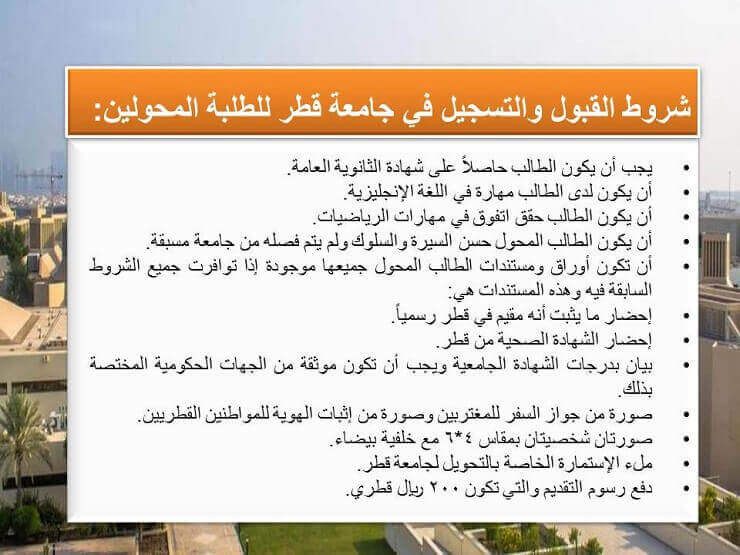 شروط القبول والتسجيل في جامعة قطر للطلبة المحولين:

• يجب أن يكون الطالب حاصلاً على شهادة الثانوية العامة.
• أن يكون لدى الطالب مهارة في اللغة الإنجليزية.
• أن يكون الطالب حقق اتفوق في مهارات الرياضيات.
• أن يكون الطالب المحول حسن السيرة والسلوك ولم يتم فصله من جامعة مسبقة.
• أن تكون أوراق ومستندات الطالب المحول جميعها موجودة إذا توافرت جميع الشروط السابقة فيه وهذه المستندات هي:
• إحضار ما يثبت أنه مقيم في قطر رسمياً.
• إحضار الشهادة الصحية من قطر.
• بيان بدرجات الشهادة الجامعية ويجب أن تكون موثقة من الجهات الحكومية المختصة بذلك.
• صورة من جواز السفر للمغتربين وصورة من إثبات الهوية للمواطنين القطريين.
• صورتان شخصيتان بمقاس ٤*٦ مع خلفية بيضاء.
• ملء الإستمارة الخاصة بالتحويل لجامعة قطر.
• دفع رسوم التقديم والتي تكون ٢٠٠ ريال قطري.